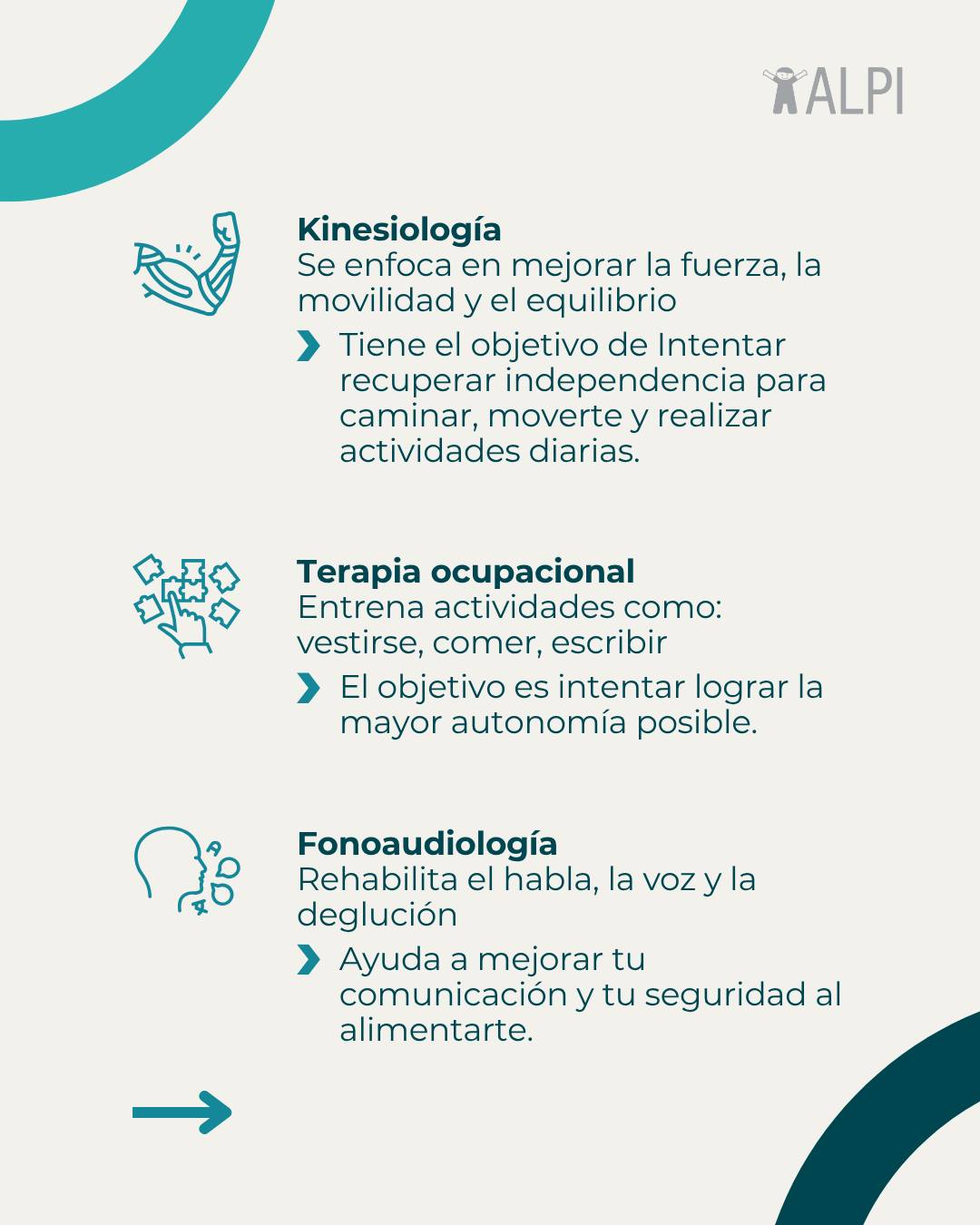 ALPI

Kinesiología
Se enfoca en mejorar la fuerza, la movilidad y el equilibrio

Tiene el objetivo de Intentar recuperar independencia para caminar, moverte y realizar actividades diarias.

Terapia ocupacional
Entrena actividades como: vestirse, comer, escribir

El objetivo es intentar lograr la mayor autonomía posible.

Fonoaudiología
Rehabilita el habla, la voz y la deglución

Ayuda a mejorar tu comunicación y tu seguridad al alimentarte.